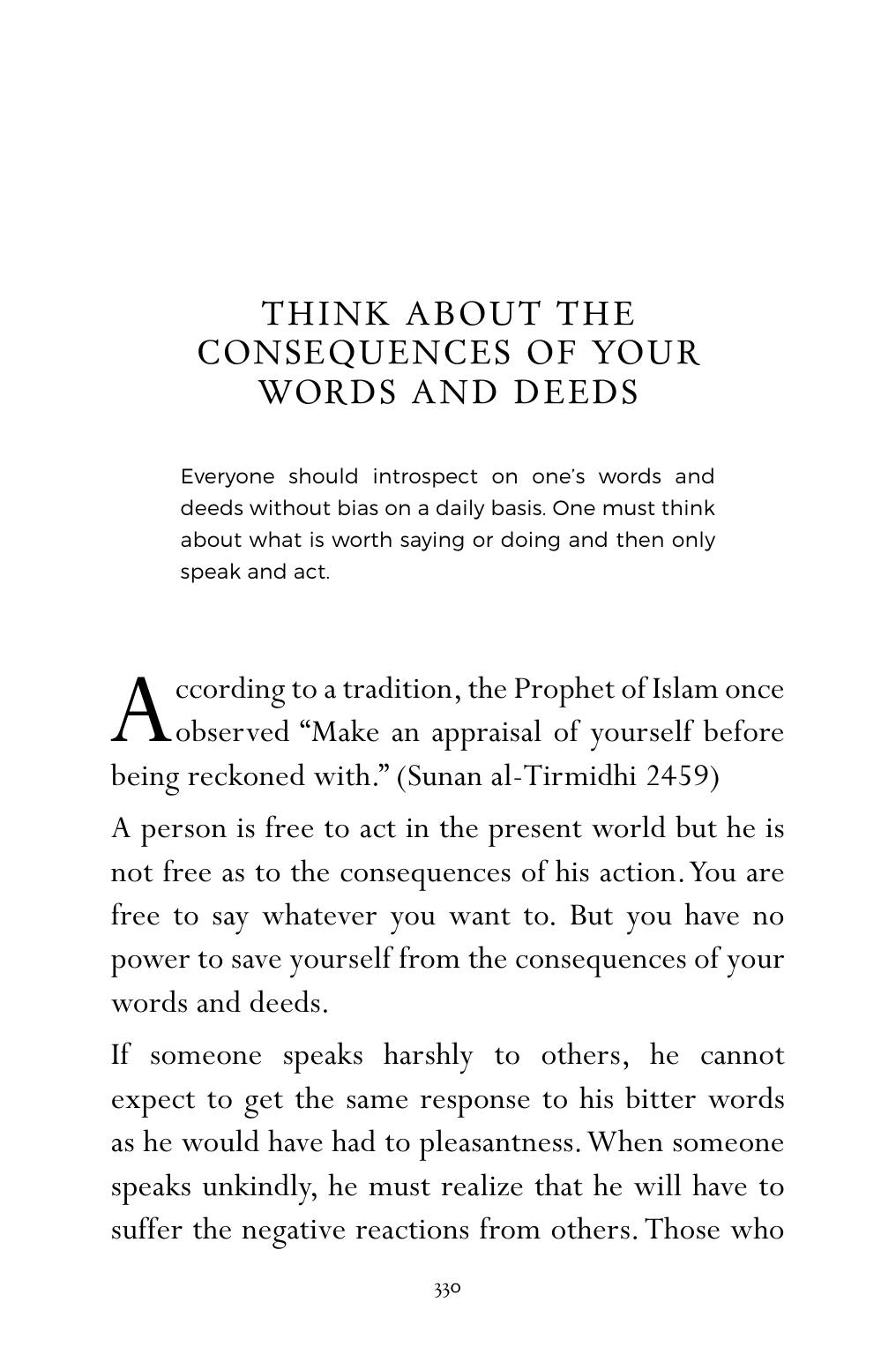 THINK ABOUT THE CONSEQUENCES OF YOUR WORDS AND DEEDS

Everyone should introspect on one's words and deeds without bias on a daily basis. One must think about what is worth saying or doing and then only speak and act.

According to a tradition, the Prophet of Islam once observed "Make an appraisal of yourself before being reckoned with." (Sunan al-Tirmidhi 2459)

A person is free to act in the present world but he is not free as to the consequences of his action. You are free to say whatever you want to. But you have no power to save yourself from the consequences of your words and deeds.

If someone speaks harshly to others, he cannot expect to get the same response to his bitter words as he would have had to pleasantness. When someone speaks unkindly, he must realize that he will have to suffer the negative reactions from others. Those who

330